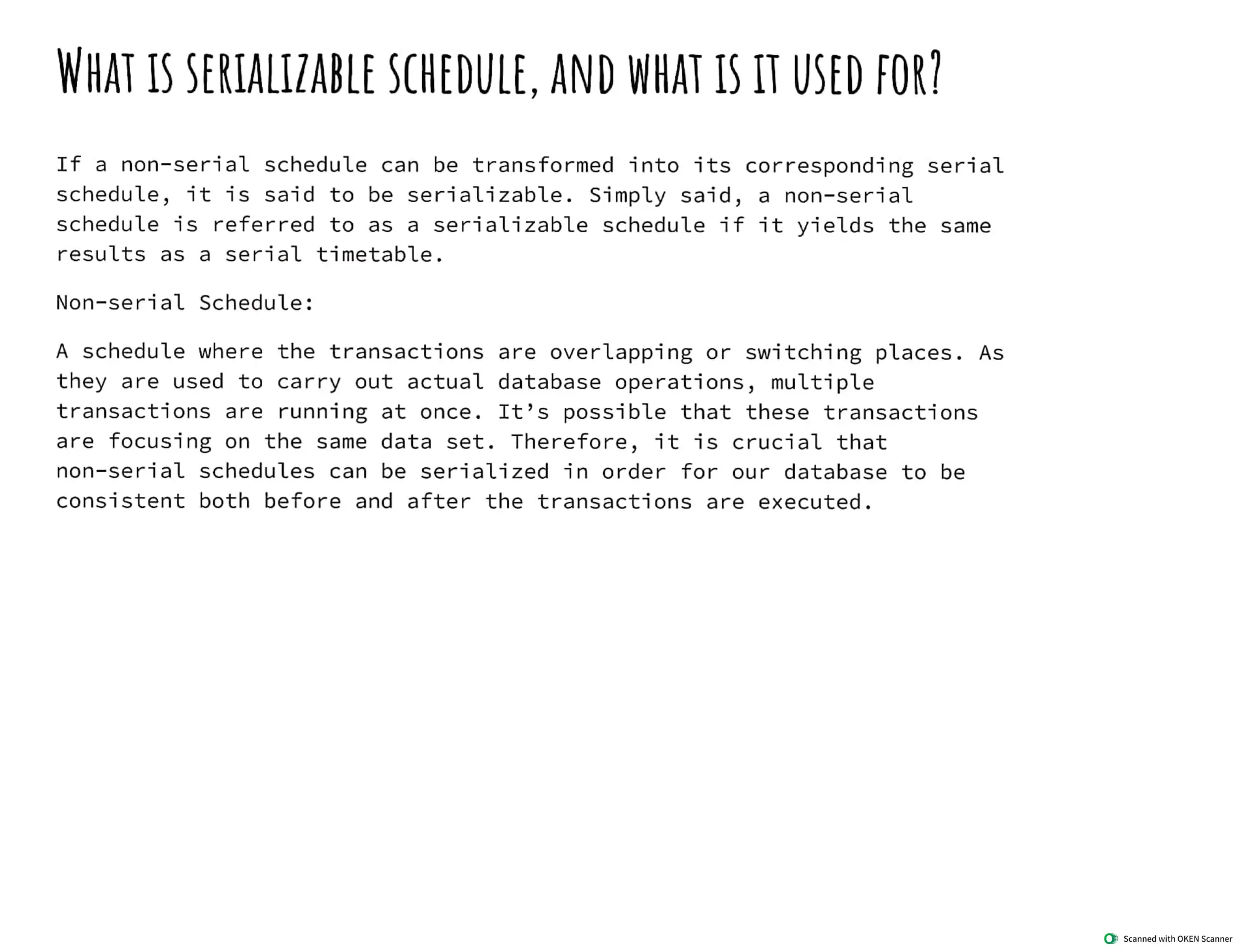 WHAT IS SERIALIZABLE SCHEDULE, AND WHAT IS IT USED FOR?

If a non-serial schedule can be transformed into its corresponding serial schedule, it is said to be serializable. Simply said, a non-serial schedule is referred to as a serializable schedule if it yields the same results as a serial timetable.

Non-serial Schedule:

A schedule where the transactions are overlapping or switching places. As they are used to carry out actual database operations, multiple transactions are running at once. It's possible that these transactions are focusing on the same data set. Therefore, it is crucial that non-serial schedules can be serialized in order for our database to be consistent both before and after the transactions are executed.

Scanned with OKEN Scanner